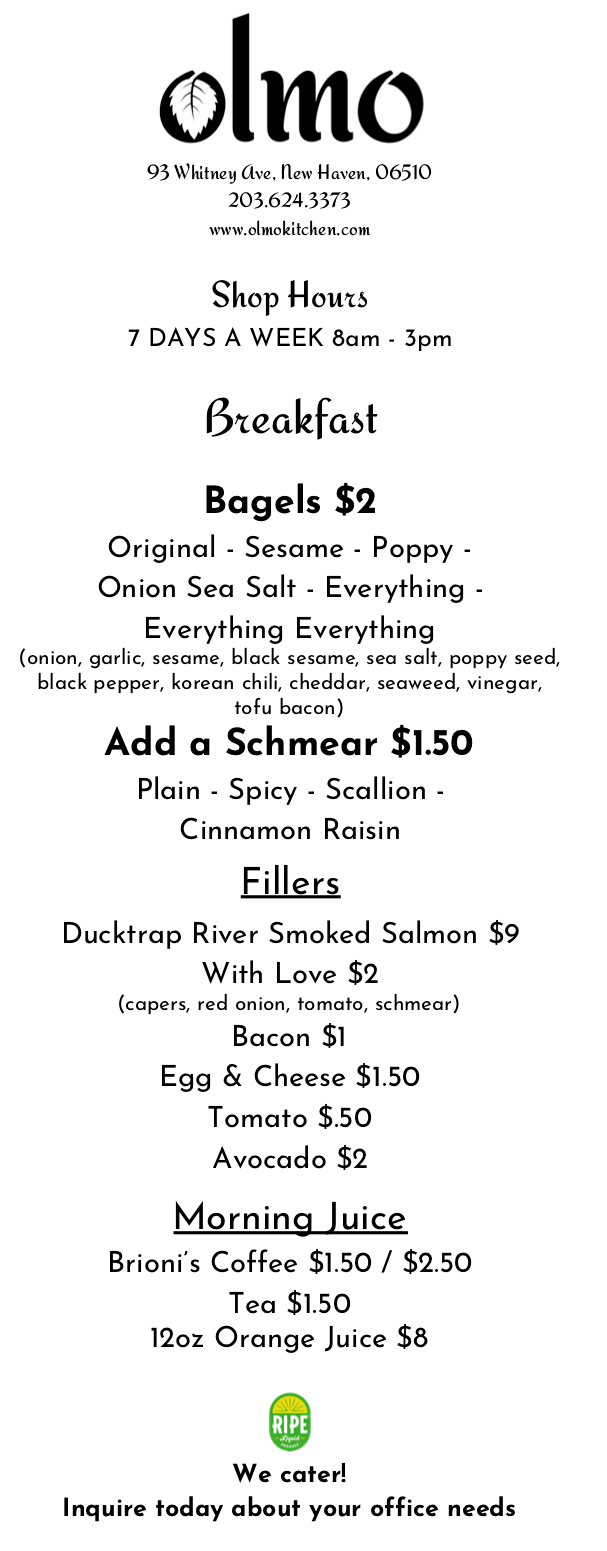 olmo

93 Whitney Ave, New Haven, 06510
203.624.3373
www.olmokitchen.com

Shop Hours
7 DAYS A WEEK 8am - 3pm

Breakfast

Bagels $2

Original - Sesame - Poppy -
Onion Sea Salt - Everything -
Everything Everything
(onion, garlic, sesame, black sesame, sea salt, poppy seed, black pepper, korean chili, cheddar, seaweed, vinegar, tofu bacon)

Add a Schmear $1.50

Plain - Spicy - Scallion -
Cinnamon Raisin

Fillers

Ducktrap River Smoked Salmon $9
With Love $2
(capers, red onion, tomato, schmear)
Bacon $1
Egg & Cheese $1.50
Tomato $.50
Avocado $2

Morning Juice

Brioni's Coffee $1.50 / $2.50
Tea $1.50
12oz Orange Juice $8

RIPE

We cater!
Inquire today about your office needs